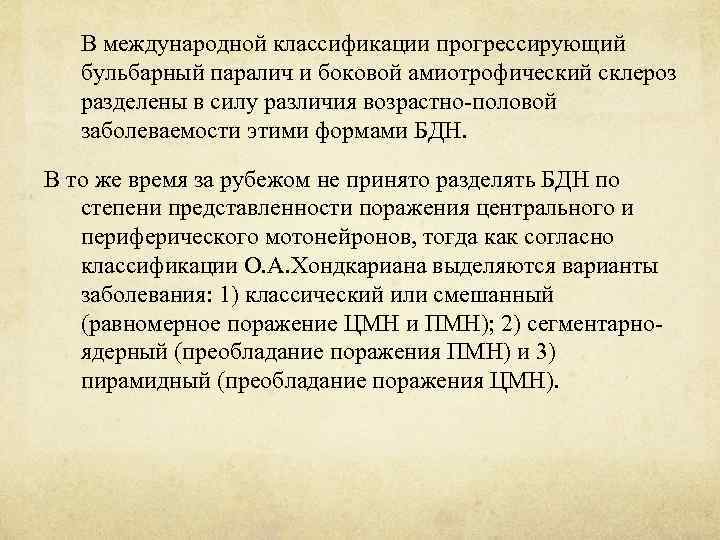 В международной классификации прогрессирующий бульбарный паралич и боковой амиотрофический склероз разделены в силу различия возрастно-половой заболеваемости этими формами БДН.

В то же время за рубежом не принято разделять БДН по степени представленности поражения центрального и периферического мотонейронов, тогда как согласно классификации О.А.Хондкариана выделяются варианты заболевания: 1) классический или смешанный (равномерное поражение ЦМН и ПМН); 2) сегментарно-ядерный (преобладание поражения ПМН) и 3) пирамидный (преобладание поражения ЦМН).